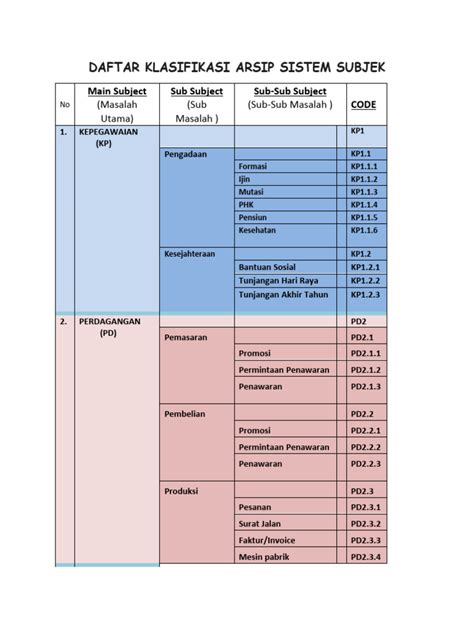 DAFTAR KLASIFIKASI ARSIP SISTEM SUBJEK

| No | Main Subject (Masalah Utama) | Sub Subject (Sub Masalah ) | Sub-Sub Subject (Sub-Sub Masalah ) | CODE |
|---|---|---|---|---|
| 1. | KEPEGAWAIAN (KP) | | | KP1 |
| | | Pengadaan | | KP1.1 |
| | | | Formasi | KP1.1.1 |
| | | | Ijin | KP1.1.2 |
| | | | Mutasi | KP1.1.3 |
| | | | PHK | KP1.1.4 |
| | | | Pensiun | KP1.1.5 |
| | | | Kesehatan | KP1.1.6 |
| | | Kesejahteraan | | KP1.2 |
| | | | Bantuan Sosial | KP1.2.1 |
| | | | Tunjangan Hari Raya | KP1.2.2 |
| | | | Tunjangan Akhir Tahun | KP1.2.3 |
| 2. | PERDAGANGAN (PD) | | | PD2 |
| | | Pemasaran | | PD2.1 |
| | | | Promosi | PD2.1.1 |
| | | | Permintaan Penawaran | PD2.1.2 |
| | | | Penawaran | PD2.1.3 |
| | | Pembelian | | PD2.2 |
| | | | Promosi | PD2.2.1 |
| | | | Permintaan Penawaran | PD2.2.2 |
| | | | Penawaran | PD2.2.3 |
| | | Produksi | | PD2.3 |
| | | | Pesanan | PD2.3.1 |
| | | | Surat Jalan | PD2.3.2 |
| | | | Faktur/Invoice | PD2.3.3 |
| | | | Mesin pabrik | PD2.3.4 |